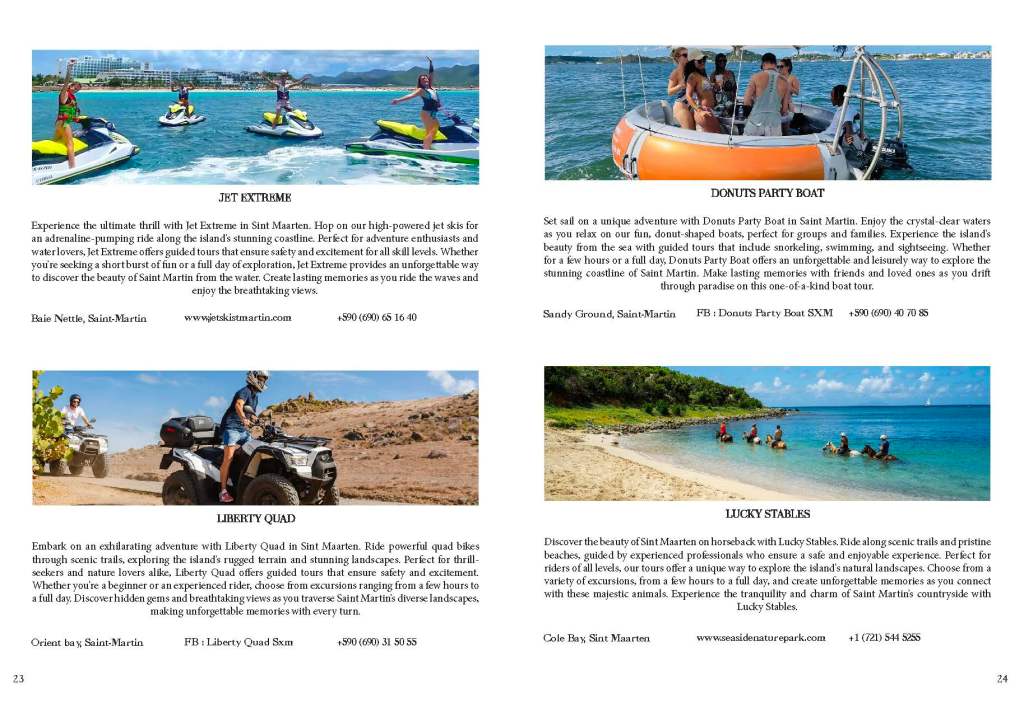 JET EXTREME

Experience the ultimate thrill with Jet Extreme in Sint Maarten. Hop on our high-powered jet skis for an adrenaline-pumping ride along the island's stunning coastline. Perfect for adventure enthusiasts and water lovers, Jet Extreme offers guided tours that ensure safety and excitement for all skill levels. Whether you're seeking a short burst of fun or a full day of exploration, Jet Extreme provides an unforgettable way to discover the beauty of Saint Martin from the water. Create lasting memories as you ride the waves and enjoy the breathtaking views.

Baie Nettle, Saint-Martin www.jetskistmartin.com +590 (690) 65 16 40

LIBERTY QUAD

Embark on an exhilarating adventure with Liberty Quad in Sint Maarten. Ride powerful quad bikes through scenic trails, exploring the island's rugged terrain and stunning landscapes. Perfect for thrill-seekers and nature lovers alike, Liberty Quad offers guided tours that ensure safety and excitement. Whether you're a beginner or an experienced rider, choose from excursions ranging from a few hours to a full day. Discover hidden gems and breathtaking views as you traverse Saint Martin's diverse landscapes, making unforgettable memories with every turn.

Orient bay, Saint-Martin FB : Liberty Quad Sxm +590 (690) 31 50 55

23

DONUTS PARTY BOAT

Set sail on a unique adventure with Donuts Party Boat in Saint Martin. Enjoy the crystal-clear waters as you relax on our fun, donut-shaped boats, perfect for groups and families. Experience the island's beauty from the sea with guided tours that include snorkeling, swimming, and sightseeing. Whether for a few hours or a full day, Donuts Party Boat offers an unforgettable and leisurely way to explore the stunning coastline of Saint Martin. Make lasting memories with friends and loved ones as you drift through paradise on this one-of-a-kind boat tour.

Sandy Ground, Saint-Martin FB : Donuts Party Boat SXM +590 (690) 40 70 85

LUCKY STABLES

Discover the beauty of Sint Maarten on horseback with Lucky Stables. Ride along scenic trails and pristine beaches, guided by experienced professionals who ensure a safe and enjoyable experience. Perfect for riders of all levels, our tours offer a unique way to explore the island's natural landscapes. Choose from a variety of excursions, from a few hours to a full day, and create unforgettable memories as you connect with these majestic animals. Experience the tranquility and charm of Saint Martin's countryside with Lucky Stables.

Cole Bay, Sint Maarten www.seasidenaturepark.com +1 (721) 544 5255

24